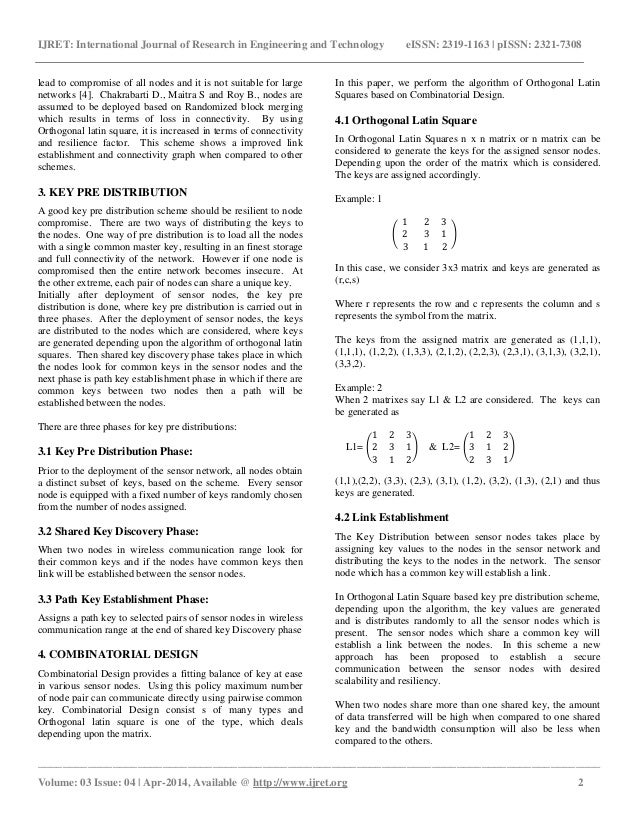 IJRET: International Journal of Research in Engineering and Technology eISSN: 2319-1163 | pISSN: 2321-7308

lead to compromise of all nodes and it is not suitable for large networks [4]. Chakrabarti D., Maitra S and Roy B., nodes are assumed to be deployed based on Randomized block merging which results in terms of loss in connectivity. By using Orthogonal latin square, it is increased in terms of connectivity and resilience factor. This scheme shows a improved link establishment and connectivity graph when compared to other schemes.

3. KEY PRE DISTRIBUTION

A good key pre distribution scheme should be resilient to node compromise. There are two ways of distributing the keys to the nodes. One way of pre distribution is to load all the nodes with a single common master key, resulting in an finest storage and full connectivity of the network. However if one node is compromised then the entire network becomes insecure. At the other extreme, each pair of nodes can share a unique key. Initially after deployment of sensor nodes, the key pre distribution is done, where key pre distribution is carried out in three phases. After the deployment of sensor nodes, the keys are distributed to the nodes which are considered, where keys are generated depending upon the algorithm of orthogonal latin squares. Then shared key discovery phase takes place in which the nodes look for common keys in the sensor nodes and the next phase is path key establishment phase in which if there are common keys between two nodes then a path will be established between the nodes.

There are three phases for key pre distributions:

3.1 Key Pre Distribution Phase:

Prior to the deployment of the sensor network, all nodes obtain a distinct subset of keys, based on the scheme. Every sensor node is equipped with a fixed number of keys randomly chosen from the number of nodes assigned.

3.2 Shared Key Discovery Phase:

When two nodes in wireless communication range look for their common keys and if the nodes have common keys then link will be established between the sensor nodes.

3.3 Path Key Establishment Phase:

Assigns a path key to selected pairs of sensor nodes in wireless communication range at the end of shared key Discovery phase

4. COMBINATORIAL DESIGN

Combinatorial Design provides a fitting balance of key at ease in various sensor nodes. Using this policy maximum number of node pair can communicate directly using pairwise common key. Combinatorial Design consist s of many types and Orthogonal latin square is one of the type, which deals depending upon the matrix.

In this paper, we perform the algorithm of Orthogonal Latin Squares based on Combinatorial Design.

4.1 Orthogonal Latin Square

In Orthogonal Latin Squares n x n matrix or n matrix can be considered to generate the keys for the assigned sensor nodes. Depending upon the order of the matrix which is considered. The keys are assigned accordingly.

Example: 1

$\begin{pmatrix} 1 & 2 & 3 \\ 2 & 3 & 1 \\ 3 & 1 & 2 \end{pmatrix}$

In this case, we consider 3x3 matrix and keys are generated as (r,c,s)

Where r represents the row and c represents the column and s represents the symbol from the matrix.

The keys from the assigned matrix are generated as (1,1,1), (1,1,1), (1,2,2), (1,3,3), (2,1,2), (2,2,3), (2,3,1), (3,1,3), (3,2,1), (3,3,2).

Example: 2
When 2 matrixes say L1 & L2 are considered. The keys can be generated as

L1= $\begin{pmatrix} 1 & 2 & 3 \\ 2 & 3 & 1 \\ 3 & 1 & 2 \end{pmatrix}$ & L2= $\begin{pmatrix} 1 & 2 & 3 \\ 3 & 1 & 2 \\ 2 & 3 & 1 \end{pmatrix}$

(1,1),(2,2), (3,3), (2,3), (3,1), (1,2), (3,2), (1,3), (2,1) and thus keys are generated.

4.2 Link Establishment

The Key Distribution between sensor nodes takes place by assigning key values to the nodes in the sensor network and distributing the keys to the nodes in the network. The sensor node which has a common key will establish a link.

In Orthogonal Latin Square based key pre distribution scheme, depending upon the algorithm, the key values are generated and is distributes randomly to all the sensor nodes which is present. The sensor nodes which share a common key will establish a link between the nodes. In this scheme a new approach has been proposed to establish a secure communication between the sensor nodes with desired scalability and resiliency.

When two nodes share more than one shared key, the amount of data transferred will be high when compared to one shared key and the bandwidth consumption will also be less when compared to the others.

Volume: 03 Issue: 04 | Apr-2014, Available @ http://www.ijret.org 2